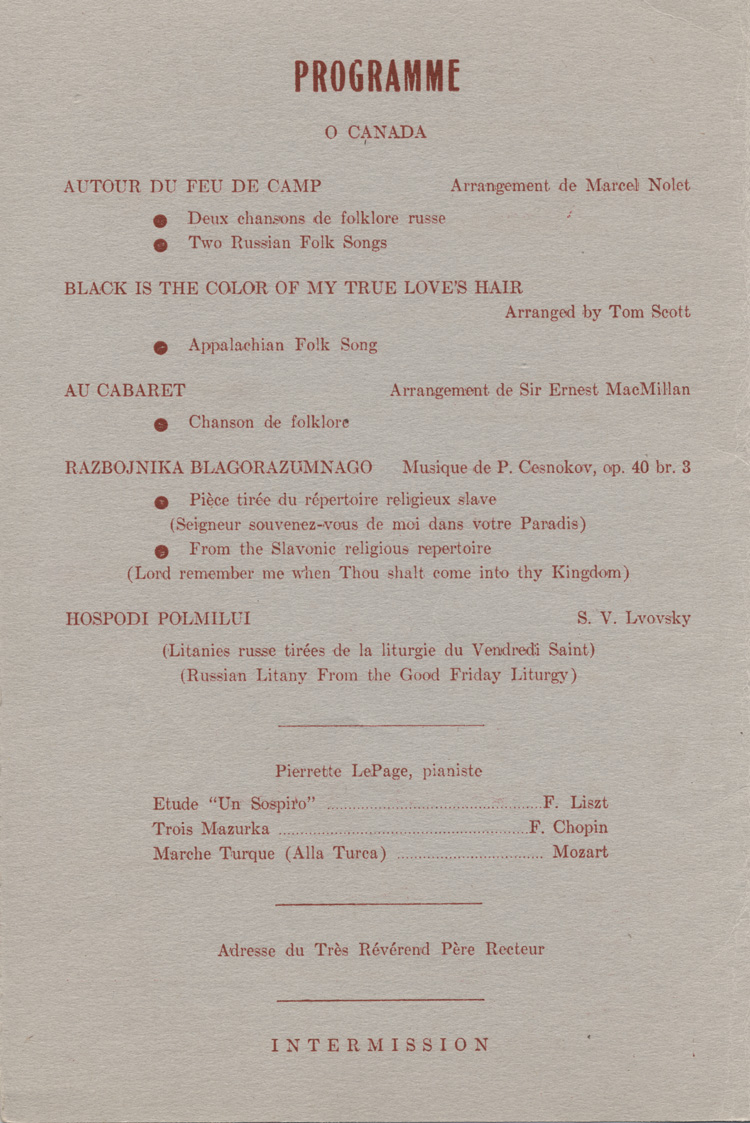 PROGRAMME

O CANADA

AUTOUR DU FEU DE CAMP Arrangement de Marcel Nolet

• Deux chansons de folklore russe
• Two Russian Folk Songs

BLACK IS THE COLOR OF MY TRUE LOVE'S HAIR
Arranged by Tom Scott

• Appalachian Folk Song

AU CABARET Arrangement de Sir Ernest MacMillan

• Chanson de folklore

RAZBOJNIKA BLAGORAZUMNAGO Musique de P. Cesnokov, op. 40 br. 3

• Pièce tirée du répertoire religieux slave
(Seigneur souvenez-vous de moi dans votre Paradis)
• From the Slavonic religious repertoire
(Lord remember me when Thou shalt come into thy Kingdom)

HOSPODI POLMILUI S. V. Lvovsky

(Litanies russe tirées de la liturgie du Vendredi Saint)
(Russian Litany From the Good Friday Liturgy)

Pierrette LePage, pianiste

Etude "Un Sospiro" F. Liszt
Trois Mazurka F. Chopin
Marche Turque (Alla Turca) Mozart

Adresse du Très Révérend Père Recteur

INTERMISSION